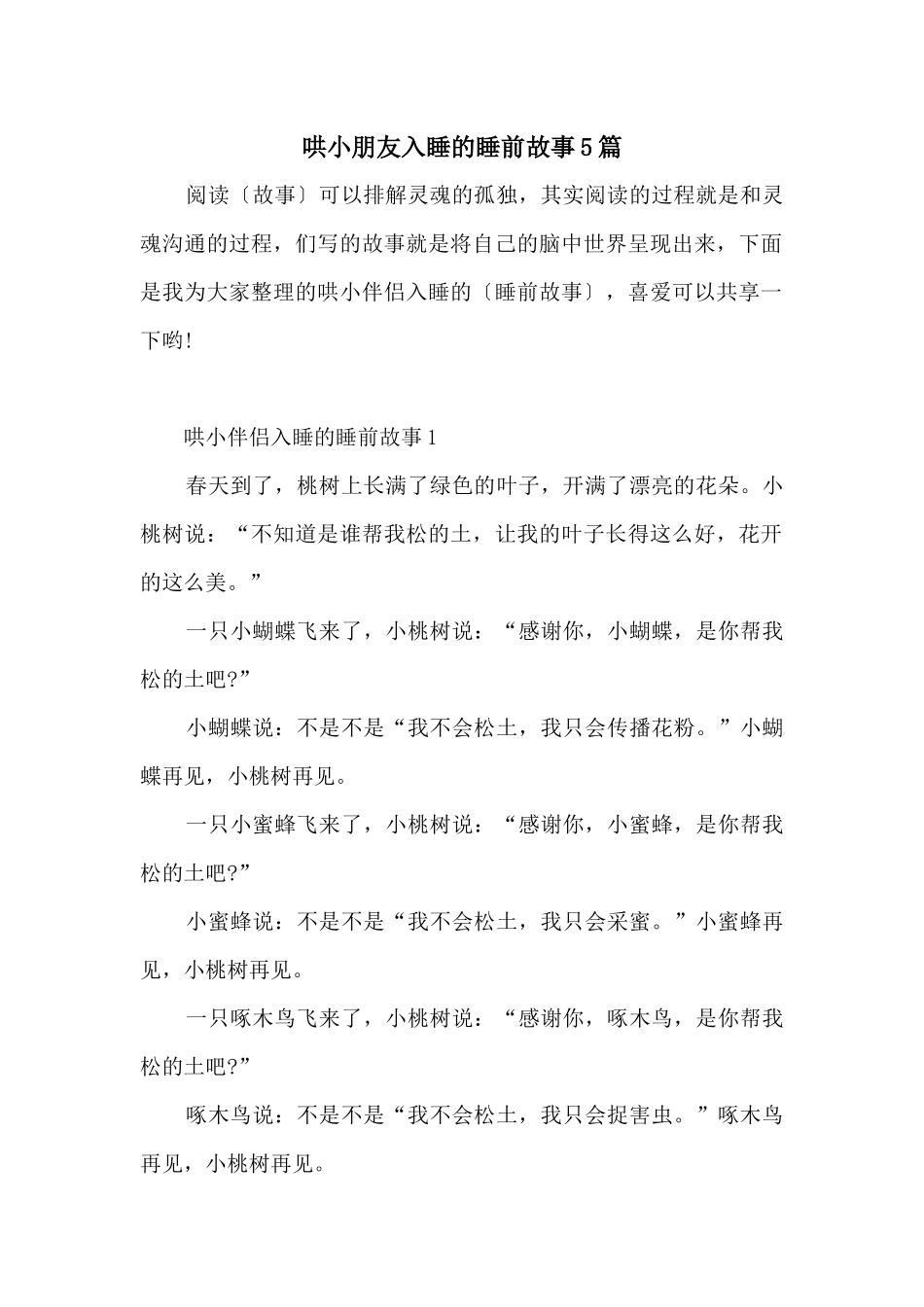 哄小朋友入睡的睡前故事5篇

阅读〔故事〕可以排解灵魂的孤独，其实阅读的过程就是和灵魂沟通的过程，们写的故事就是将自己的脑中世界呈现出来，下面是我为大家整理的哄小伴侣入睡的〔睡前故事〕，喜爱可以共享一下哟!

哄小伴侣入睡的睡前故事1

春天到了，桃树上长满了绿色的叶子，开满了漂亮的花朵。小桃树说：“不知道是谁帮我松的土，让我的叶子长得这么好，花开的这么美。”

一只小蝴蝶飞来了，小桃树说：“感谢你，小蝴蝶，是你帮我松的土吧?”

小蝴蝶说：不是不是“我不会松土，我只会传播花粉。”小蝴蝶再见，小桃树再见。

一只小蜜蜂飞来了，小桃树说：“感谢你，小蜜蜂，是你帮我松的土吧?”

小蜜蜂说：不是不是“我不会松土，我只会采蜜。”小蜜蜂再见，小桃树再见。

一只啄木鸟飞来了，小桃树说：“感谢你，啄木鸟，是你帮我松的土吧?”

啄木鸟说：不是不是“我不会松土，我只会捉害虫。”啄木鸟再见，小桃树再见。